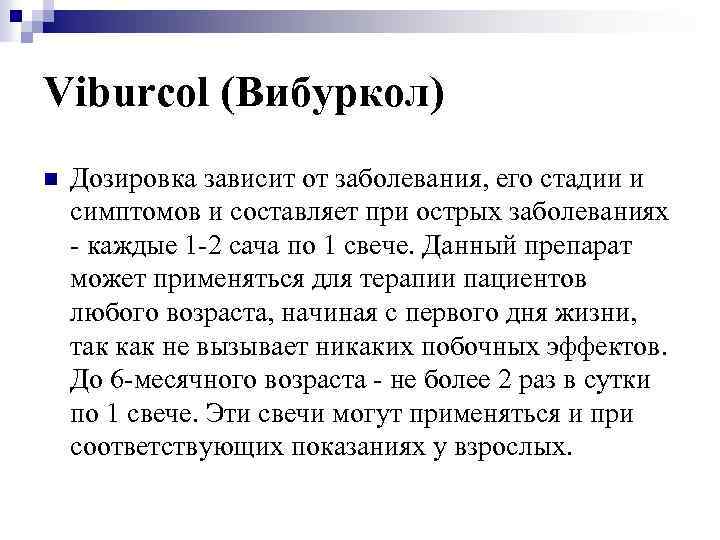 Viburcol (Вибуркол)

Дозировка зависит от заболевания, его стадии и симптомов и составляет при острых заболеваниях - каждые 1-2 сача по 1 свече. Данный препарат может применяться для терапии пациентов любого возраста, начиная с первого дня жизни, так как не вызывает никаких побочных эффектов. До 6-месячного возраста - не более 2 раз в сутки по 1 свече. Эти свечи могут применяться и при соответствующих показаниях у взрослых.